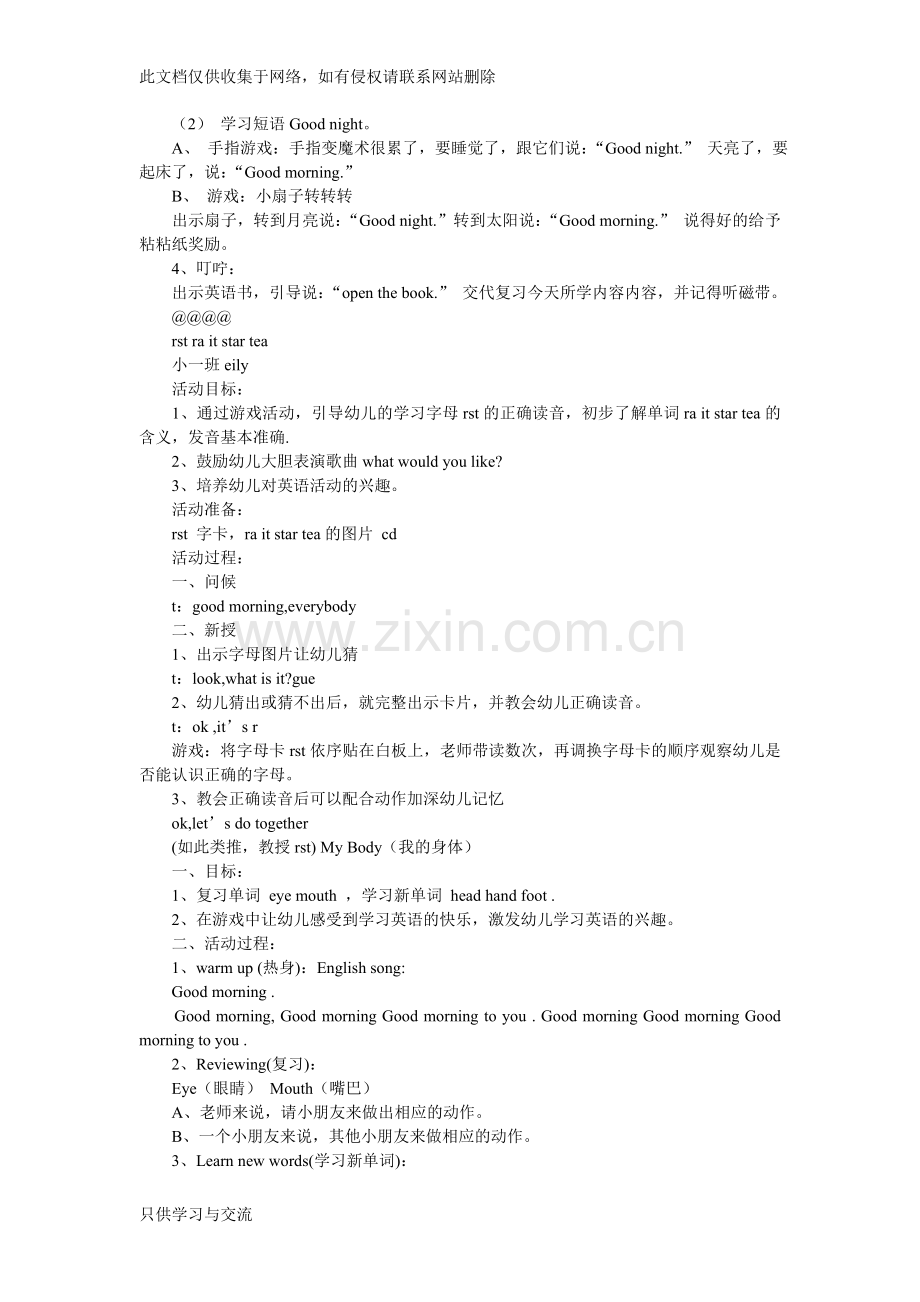 此文档仅供收集于网络，如有侵权请联系网站删除

（2） 学习短语Good night。

A、 手指游戏：手指变魔术很累了，要睡觉了，跟它们说：“Good night.” 天亮了，要起床了，说：“Good morning.”

B、 游戏：小扇子转转转

出示扇子，转到月亮说：“Good night.”转到太阳说：“Good morning.” 说得好的给予粘粘纸奖励。

4、叮咛：

出示英语书，引导说：“open the book.” 交代复习今天所学内容内容，并记得听磁带。

@@@@

rst ra it star tea

小一班eily

活动目标：

1、通过游戏活动，引导幼儿的学习字母rst的正确读音，初步了解单词ra it star tea的含义，发音基本准确.

2、鼓励幼儿大胆表演歌曲what would you like?

3、培养幼儿对英语活动的兴趣。

活动准备：

rst 字卡，ra it star tea的图片 cd

活动过程：

一、问候

t：good morning,everybody

二、新授

1、出示字母图片让幼儿猜

t：look,what is it?gue

2、幼儿猜出或猜不出后，就完整出示卡片，并教会幼儿正确读音。

t：ok ,it’s r

游戏：将字母卡rst依序贴在白板上，老师带读数次，再调换字母卡的顺序观察幼儿是否能认识正确的字母。

3、教会正确读音后可以配合动作加深幼儿记忆

ok,let’s do together

(如此类推，教授rst) My Body（我的身体）

一、目标：

1、复习单词 eye mouth ，学习新单词 head hand foot .

2、在游戏中让幼儿感受到学习英语的快乐，激发幼儿学习英语的兴趣。

二、活动过程：

1、warm up (热身)：English song:

Good morning .

Good morning, Good morning Good morning to you . Good morning Good morning Good morning to you .

2、Reviewing(复习)：

Eye（眼睛） Mouth（嘴巴）

A、老师来说，请小朋友来做出相应的动作。

B、一个小朋友来说，其他小朋友来做相应的动作。

3、Learn new words(学习新单词)：

只供学习与交流

www.zixin.com.cn